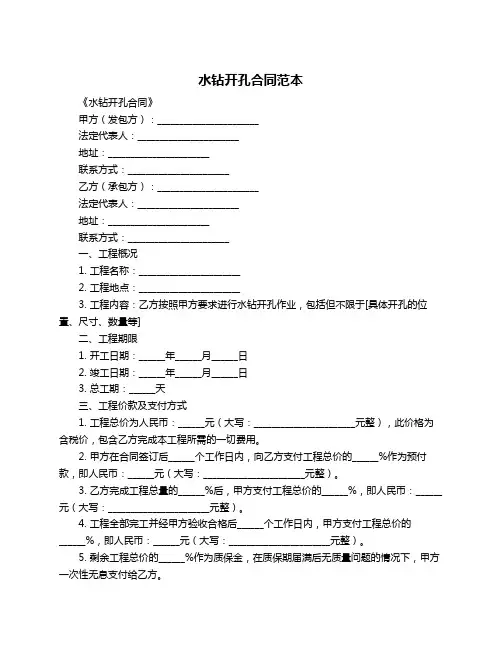 水钻开孔合同范本

《水钻开孔合同》

甲方（发包方）：____________________

法定代表人：____________________

地址：____________________

联系方式：____________________

乙方（承包方）：____________________

法定代表人：____________________

地址：____________________

联系方式：____________________

一、工程概况

1. 工程名称：____________________

2. 工程地点：____________________

3. 工程内容：乙方按照甲方要求进行水钻开孔作业，包括但不限于[具体开孔的位置、尺寸、数量等]

二、工程期限

1. 开工日期：_____年_____月_____日

2. 竣工日期：_____年_____月_____日

3. 总工期：_____天

三、工程价款及支付方式

1. 工程总价为人民币：_____元（大写：____________________元整），此价格为含税价，包含乙方完成本工程所需的一切费用。

2. 甲方在合同签订后_____个工作日内，向乙方支付工程总价的_____%作为预付款，即人民币：_____元（大写：____________________元整）。

3. 乙方完成工程总量的_____%后，甲方支付工程总价的_____%，即人民币：_____元（大写：____________________元整）。

4. 工程全部完工并经甲方验收合格后_____个工作日内，甲方支付工程总价的_____%，即人民币：_____元（大写：____________________元整）。

5. 剩余工程总价的_____%作为质保金，在质保期届满后无质量问题的情况下，甲方一次性无息支付给乙方。